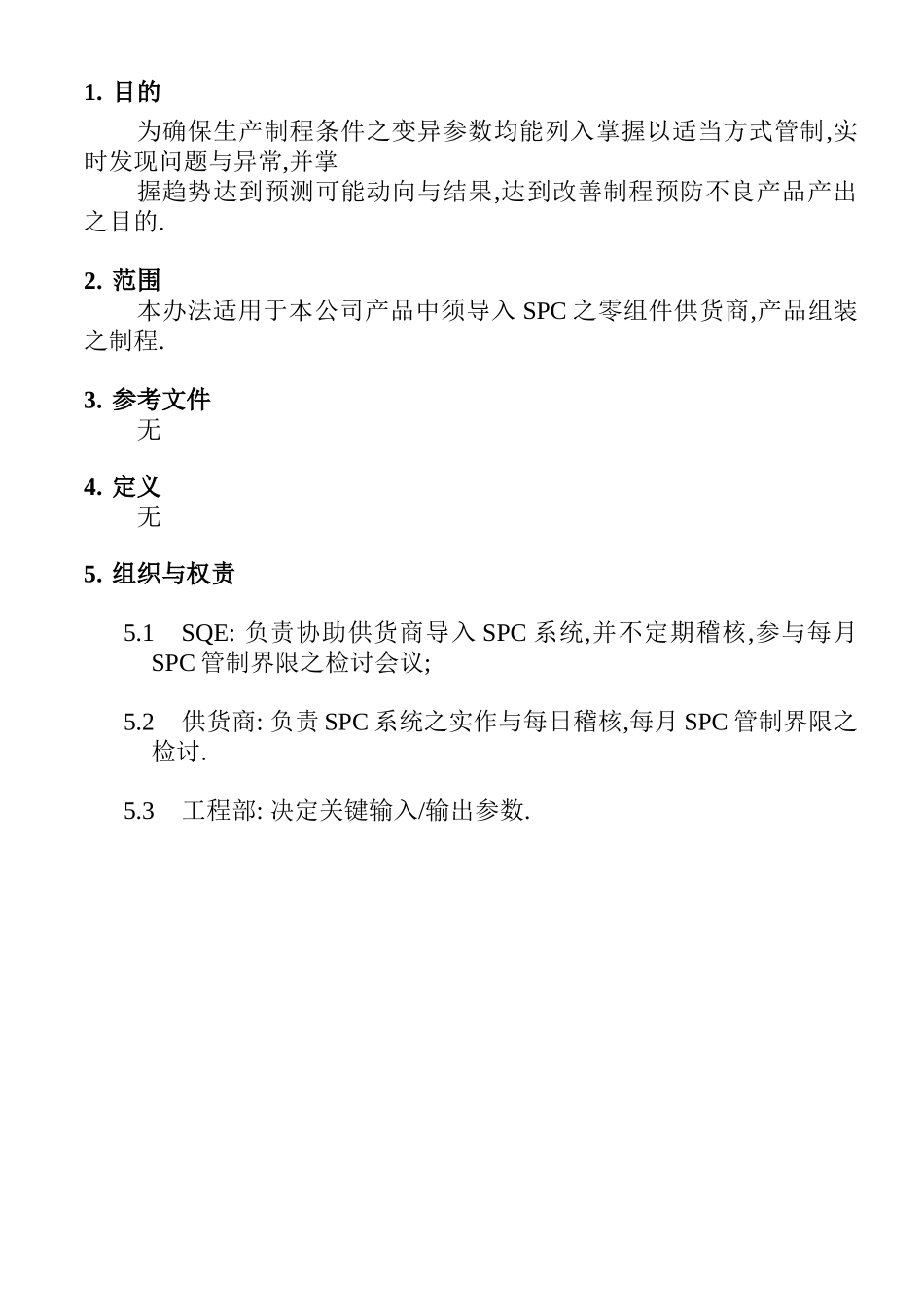 1. 目的

为确保生产制程条件之变异参数均能列入掌握以适当方式管制,实时发现问题与异常,并掌

握趋势达到预测可能动向与结果,达到改善制程预防不良产品产出之目的.

2. 范围

本办法适用于本公司产品中须导入 SPC 之零组件供货商,产品组装之制程.

3. 参考文件

无

4. 定义

无

5. 组织与权责

5.1 SQE: 负责协助供货商导入 SPC 系统,并不定期稽核,参与每月 SPC 管制界限之检讨会议;

5.2 供货商: 负责 SPC 系统之实作与每日稽核,每月 SPC 管制界限之检讨.

5.3 工程部: 决定关键输入/输出参数.